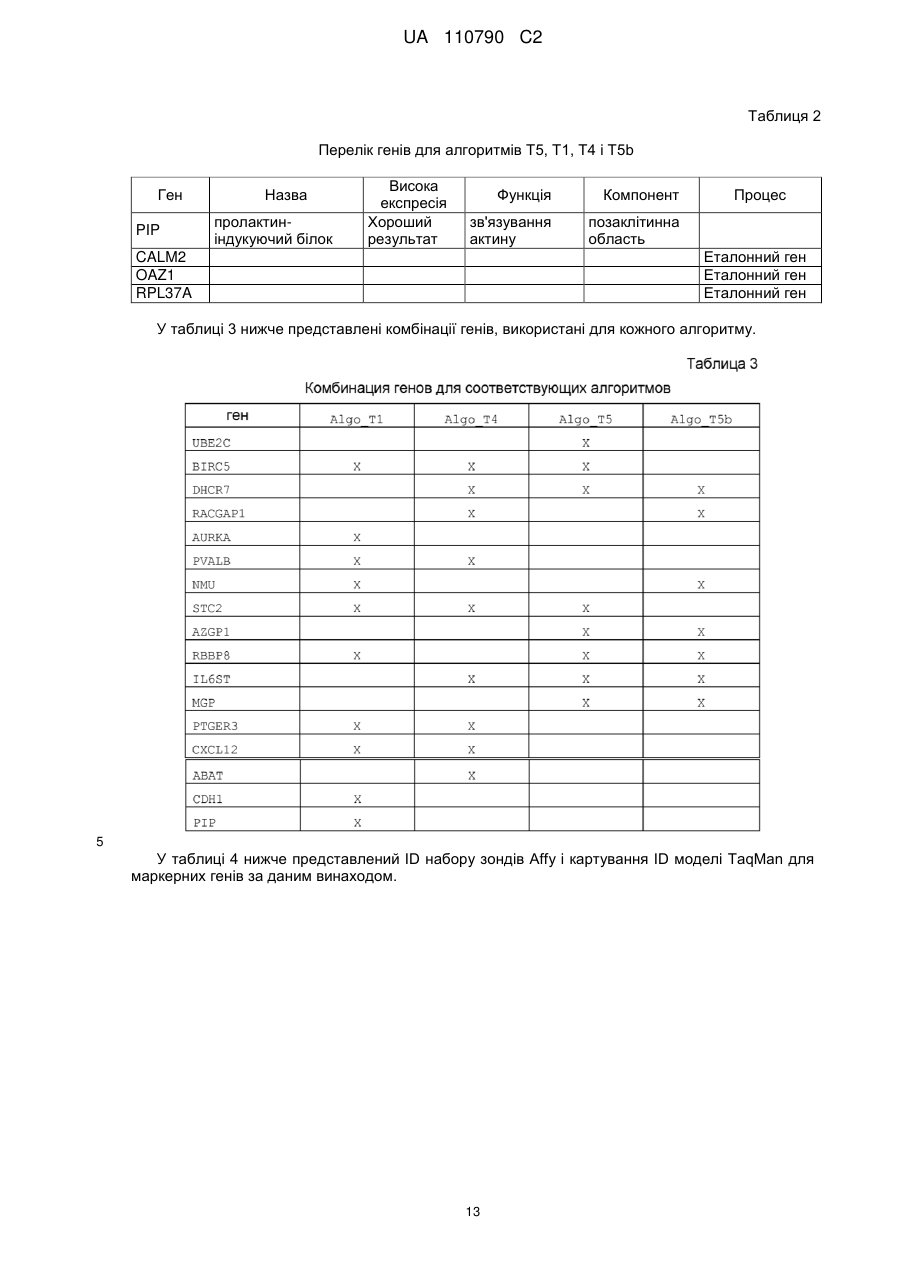 UA 110790 C2

Таблиця 2

Перелік генів для алгоритмів T5, T1, T4 і T5b

| Ген | Назва | Висока експресія | Функція | Компонент | Процес |
|---|---|---|---|---|---|
| PIP | пролактин-індукуючий білок | Хороший результат | зв'язування актину | позаклітинна область | |
| CALM2 | | | | | Еталонний ген |
| OAZ1 | | | | | Еталонний ген |
| RPL37A | | | | | Еталонний ген |

У таблиці 3 нижче представлені комбінації генів, використані для кожного алгоритму.

Таблица 3

Комбинация генов для соответствующих алгоритмов

| ген | Algo_T1 | Algo_T4 | Algo_T5 | Algo_T5b |
|---|---|---|---|---|
| UBE2C | | | X | |
| BIRC5 | X | X | X | |
| DHCR7 | | X | X | X |
| RACGAP1 | | X | | X |
| AURKA | X | | | |
| PVALB | X | X | | |
| NMU | X | | | X |
| STC2 | X | X | X | |
| AZGP1 | | | X | X |
| RBBP8 | X | | X | X |
| IL6ST | | X | X | X |
| MGP | | | X | X |
| PTGER3 | X | X | | |
| CXCL12 | X | X | | |
| ABAT | | X | | |
| CDH1 | X | | | |
| PIP | X | | | |

5

У таблиці 4 нижче представлений ID набору зондів Affy і картування ID моделі TaqMan для маркерних генів за даним винаходом.

13